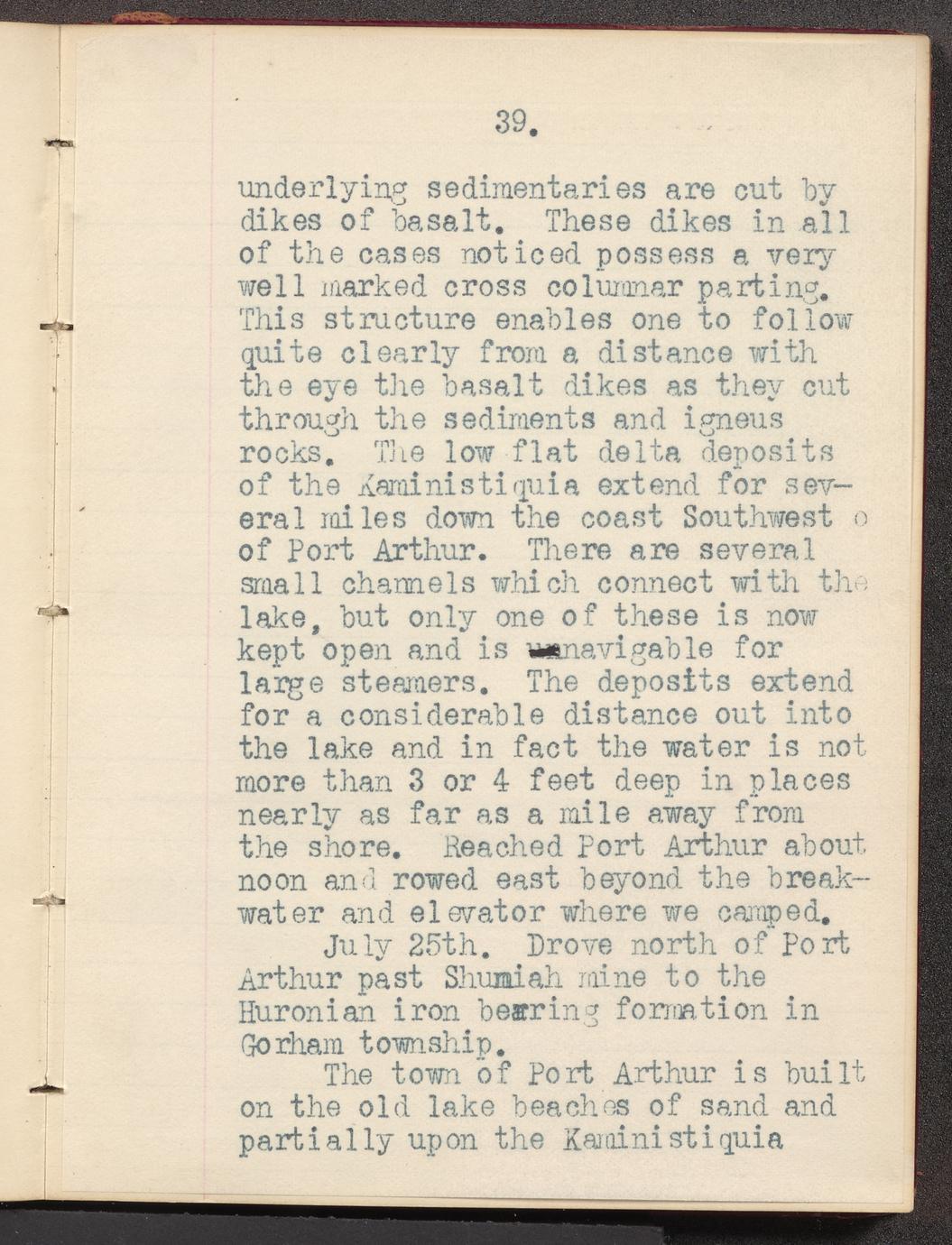 39.

underlying sedimentaries are cut by dikes of basalt. These dikes in all of the cases noticed possess a very well marked cross columnar parting. This structure enables one to follow quite clearly from a distance with the eye the basalt dikes as they cut through the sediments and igneus rocks. The low flat delta deposits of the Kaministiquia extend for several miles down the coast Southwest o of Port Arthur. There are several small channels which connect with the lake, but only one of these is now kept open and is navigable for large steamers. The deposits extend for a considerable distance out into the lake and in fact the water is not more than 3 or 4 feet deep in places nearly as far as a mile away from the shore. Reached Port Arthur about noon and rowed east beyond the breakwater and elevator where we camped.

July 25th. Drove north of Port Arthur past Shumiah mine to the Huronian iron bearing formation in Gorham township.

The town of Port Arthur is built on the old lake beaches of sand and partially upon the Kaministiquia